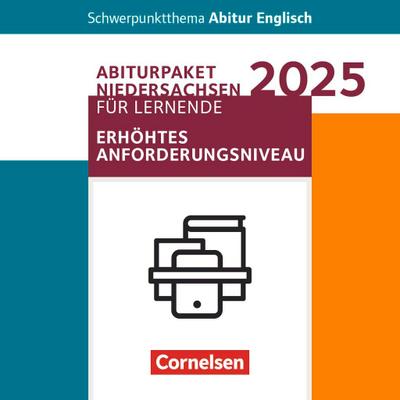 Schwerpunktthema Abitur Englisch

ABITURPAKET NIEDERSACHSEN 2025

FÜR LERNENDE

ERHÖHTES ANFORDERUNGSNIVEAU

Cornelsen